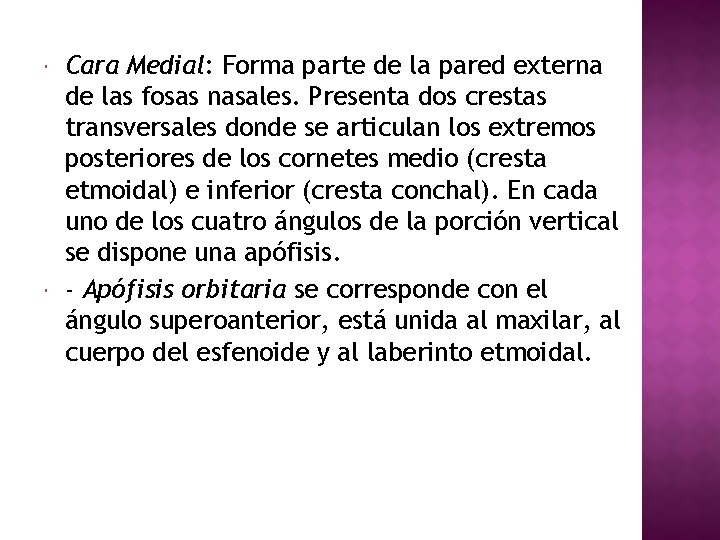 Cara Medial: Forma parte de la pared externa de las fosas nasales. Presenta dos crestas transversales donde se articulan los extremos posteriores de los cornetes medio (cresta etmoidal) e inferior (cresta conchal). En cada uno de los cuatro ángulos de la porción vertical se dispone una apófisis.

- Apófisis orbitaria se corresponde con el ángulo superoanterior, está unida al maxilar, al cuerpo del esfenoide y al laberinto etmoidal.